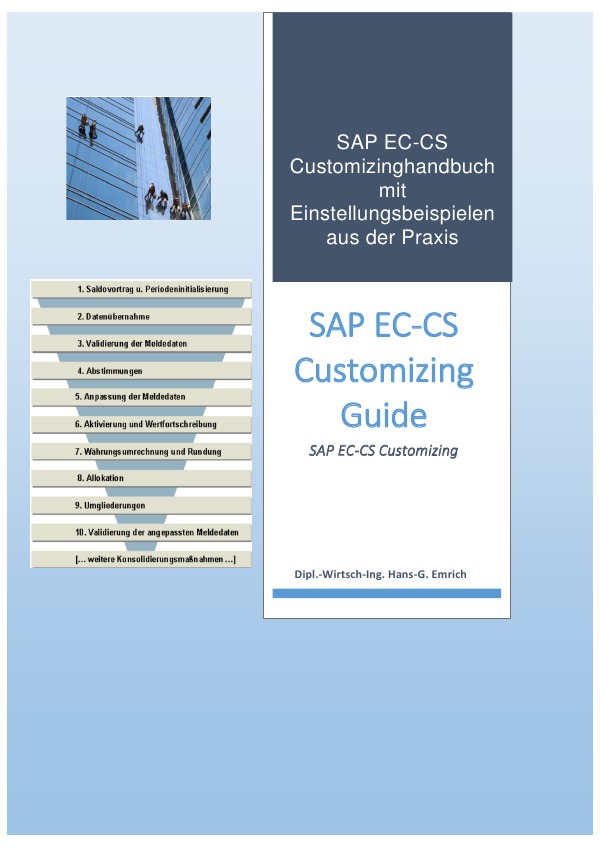 1. Saldovortrag u. Periodeninitialisierung

2. Datenübernahme

3. Validierung der Meldedaten

4. Abstimmungen

5. Anpassung der Meldedaten

6. Aktivierung und Wertfortschreibung

7. Währungsumrechnung und Rundung

8. Allokation

9. Umgliederungen

10. Validierung der angepassten Meldedaten

[... weitere Konsolidierungsmaßnahmen ...]

SAP EC-CS Customizinghandbuch mit Einstellungsbeispielen aus der Praxis

SAP EC-CS Customizing Guide

SAP EC-CS Customizing

Dipl.-Wirtsch-Ing. Hans-G. Emrich